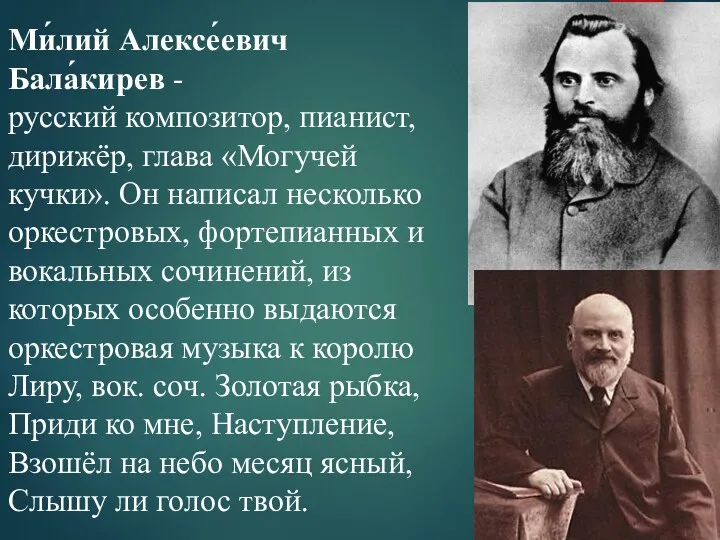 Ми́лий Алексе́евич Бала́кирев - русский композитор, пианист, дирижёр, глава «Могучей кучки». Он написал несколько оркестровых, фортепианных и вокальных сочинений, из которых особенно выдаются оркестровая музыка к королю Лиру, вок. соч. Золотая рыбка, Приди ко мне, Наступление, Взошёл на небо месяц ясный, Слышу ли голос твой.